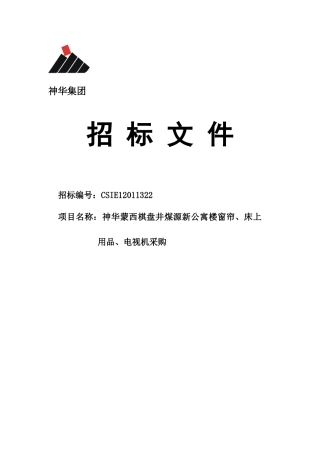 神华集团

招 标 文 件

招标编号：CSIE12011322

项目名称：神华蒙西棋盘井煤源新公寓楼窗帘、床上用品、电视机采购